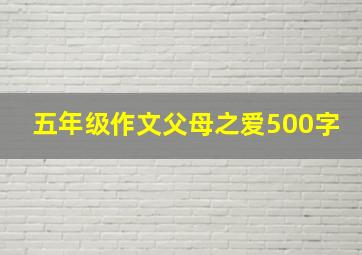 五年级作文父母之爱500字